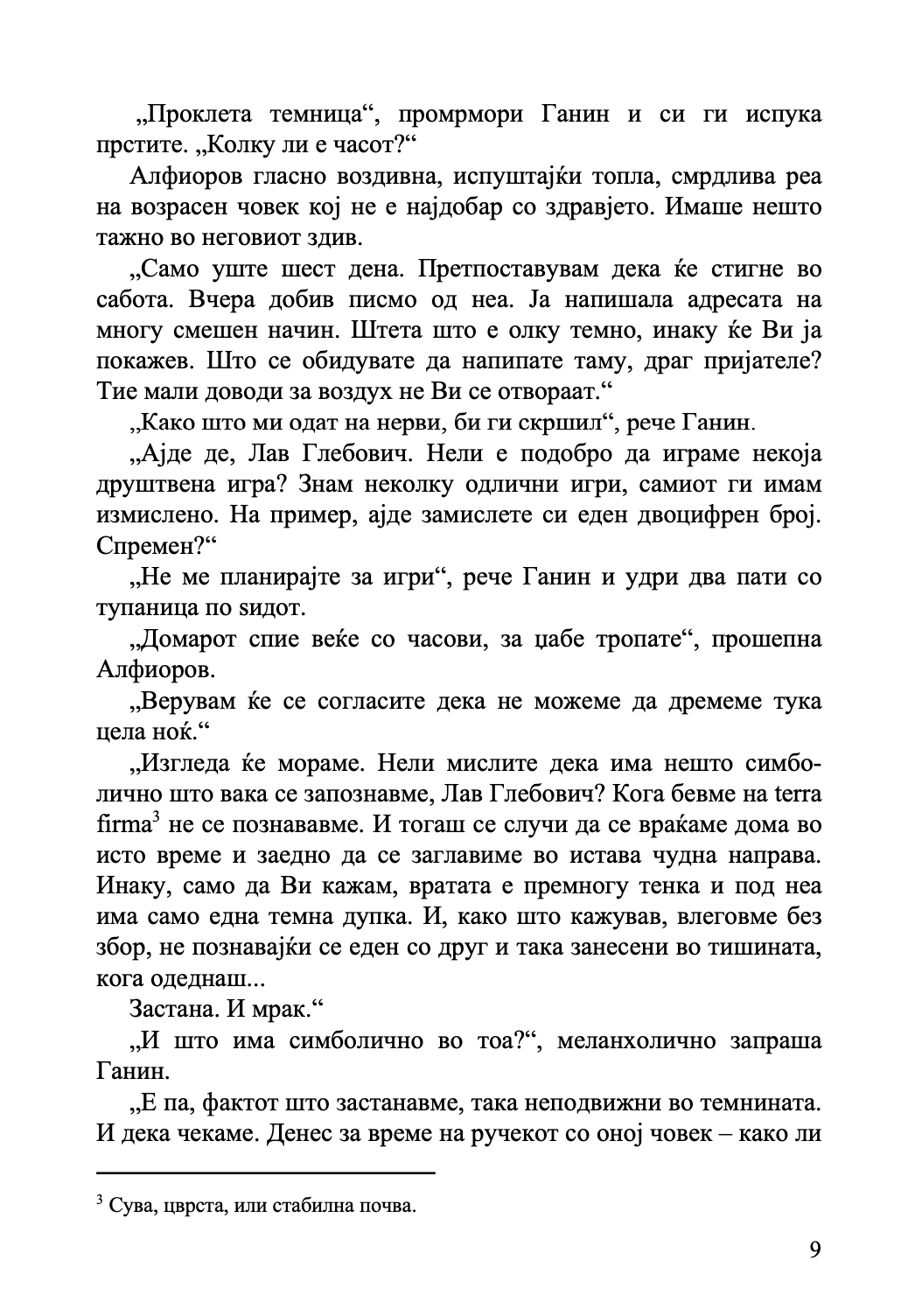 „Проклета темница“, промрмори Ганин и си ги испука прстите. „Колку ли е часот?“

Алфиоров гласно воздивна, испуштајќи топла, смрдлива реа на возрасен човек кој не е најдобар со здравјето. Имаше нешто тажно во неговиот здив.

„Само уште шест дена. Претпоставувам дека ќе стигне во сабота. Вчера добив писмо од неа. Ја напишала адресата на многу смешен начин. Штета што е олку темно, инаку ќе Ви ја покажев. Што се обидувате да напипате таму, драг пријателе? Тие мали доводи за воздух не Ви се отвораат.“

„Како што ми одат на нерви, би ги скршил“, рече Ганин.

„Ајде де, Лав Глебович. Нели е подобро да играме некоја друштвена игра? Знам неколку одлични игри, самиот ги имам измислено. На пример, ајде замислете си еден двоцифрен број. Спремен?“

„Не ме планирајте за игри“, рече Ганин и удри два пати со тупаница по ѕидот.

„Домарот спие веќе со часови, за џабе тропате“, прошепна Алфиоров.

„Верувам ќе се согласите дека не можеме да дремеме тука цела ноќ.“

„Изгледа ќе мораме. Нели мислите дека има нешто симболично што вака се запознавме, Лав Глебович? Кога бевме на terra firma$^3$ не се познававме. И тогаш се случи да се враќаме дома во исто време и заедно да се заглавиме во истава чудна направа. Инаку, само да Ви кажам, вратата е премногу тенка и под неа има само една темна дупка. И, како што кажував, влеговме без збор, не познавајќи се еден со друг и така занесени во тишината, кога одеднаш...

Застана. И мрак.“

„И што има симболично во тоа?“, меланхолично запраша Ганин.

„Е па, фактот што застанавме, така неподвижни во темнината. И дека чекаме. Денес за време на ручекот со оној човек – како ли

$^3$ Сува, цврста, или стабилна почва.

9